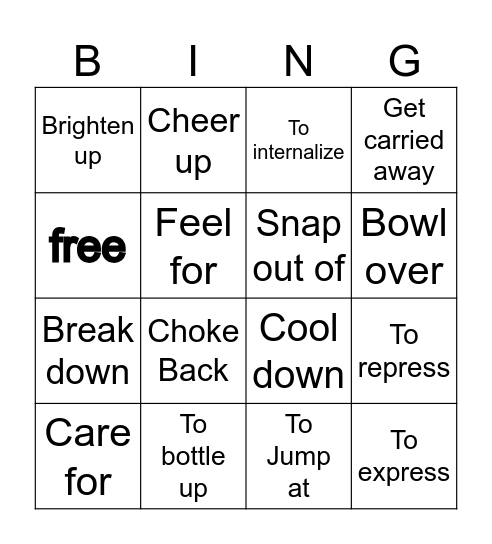 | B | I | N | G |
|---|---|---|---|
| Brighten up | Cheer up | To internalize | Get carried away |
| free | Feel for | Snap out of | Bowl over |
| Break down | Choke Back | Cool down | To repress |
| Care for | To bottle up | To Jump at | To express |